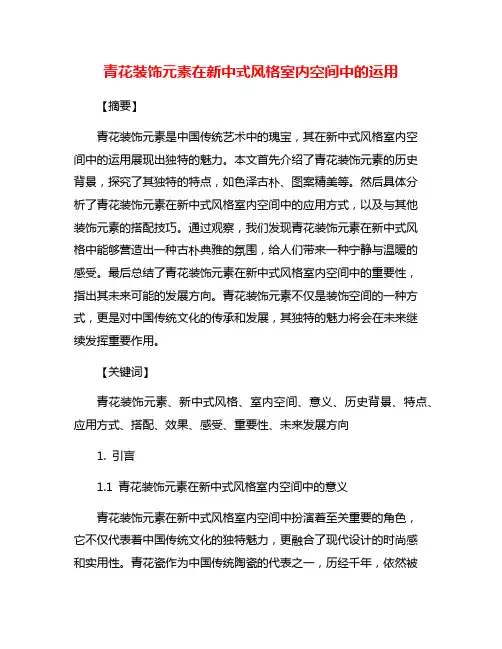 青花装饰元素在新中式风格室内空间中的运用

【摘要】

青花装饰元素是中国传统艺术中的瑰宝，其在新中式风格室内空间中的运用展现出独特的魅力。本文首先介绍了青花装饰元素的历史背景，探究了其独特的特点，如色泽古朴、图案精美等。然后具体分析了青花装饰元素在新中式风格室内空间中的应用方式，以及与其他装饰元素的搭配技巧。通过观察，我们发现青花装饰元素在新中式风格中能够营造出一种古朴典雅的氛围，给人们带来一种宁静与温暖的感受。最后总结了青花装饰元素在新中式风格室内空间中的重要性，指出其未来可能的发展方向。青花装饰元素不仅是装饰空间的一种方式，更是对中国传统文化的传承和发展，其独特的魅力将会在未来继续发挥重要作用。

【关键词】

青花装饰元素、新中式风格、室内空间、意义、历史背景、特点、应用方式、搭配、效果、感受、重要性、未来发展方向

1. 引言

1.1 青花装饰元素在新中式风格室内空间中的意义

青花装饰元素在新中式风格室内空间中扮演着至关重要的角色，它不仅代表着中国传统文化的独特魅力，更融合了现代设计的时尚感和实用性。青花瓷作为中国传统陶瓷的代表之一，历经千年，依然被